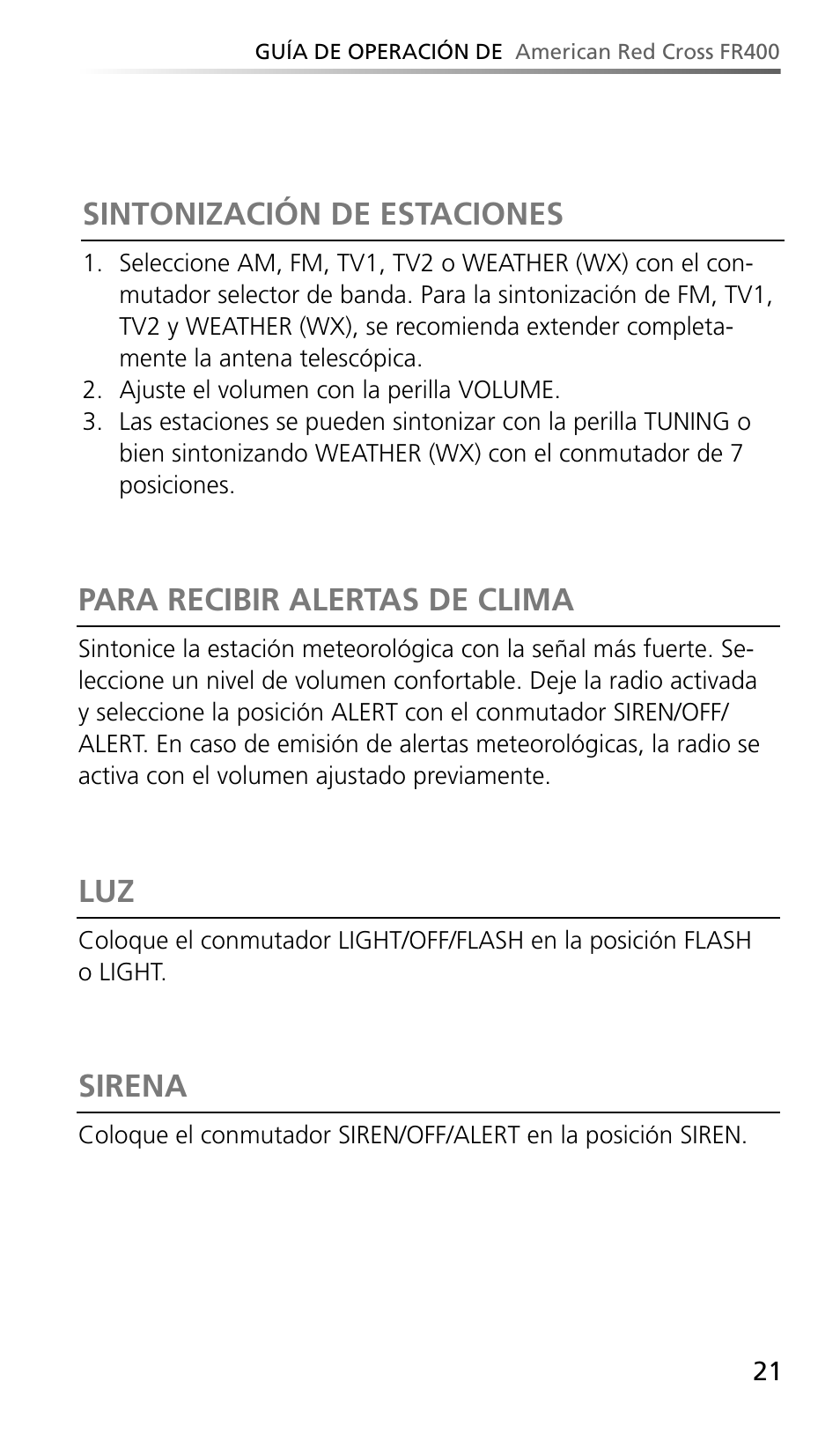 GUÍA DE OPERACIÓN DE American Red Cross FR400

SINTONIZACIÓN DE ESTACIONES

1. Seleccione AM, FM, TV1, TV2 o WEATHER (WX) con el conmutador selector de banda. Para la sintonización de FM, TV1, TV2 y WEATHER (WX), se recomienda extender completamente la antena telescópica.
2. Ajuste el volumen con la perilla VOLUME.
3. Las estaciones se pueden sintonizar con la perilla TUNING o bien sintonizando WEATHER (WX) con el conmutador de 7 posiciones.

PARA RECIBIR ALERTAS DE CLIMA

Sintonice la estación meteorológica con la señal más fuerte. Seleccione un nivel de volumen confortable. Deje la radio activada y seleccione la posición ALERT con el conmutador SIREN/OFF/ALERT. En caso de emisión de alertas meteorológicas, la radio se activa con el volumen ajustado previamente.

LUZ

Coloque el conmutador LIGHT/OFF/FLASH en la posición FLASH o LIGHT.

SIRENA

Coloque el conmutador SIREN/OFF/ALERT en la posición SIREN.

21